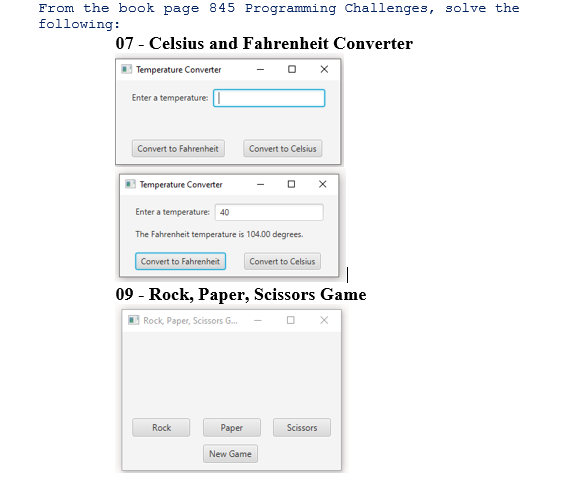 From the book page 845 Programming Challenges, solve the following:

07 - Celsius and Fahrenheit Converter

Temperature Converter

Enter a temperature:

Convert to Fahrenheit

Convert to Celsius

Temperature Converter

Enter a temperature: 40

The Fahrenheit temperature is 104.00 degrees.

Convert to Fahrenheit

Convert to Celsius

09 - Rock, Paper, Scissors Game

Rock, Paper, Scissors G...

Rock

Paper

Scissors

New Game